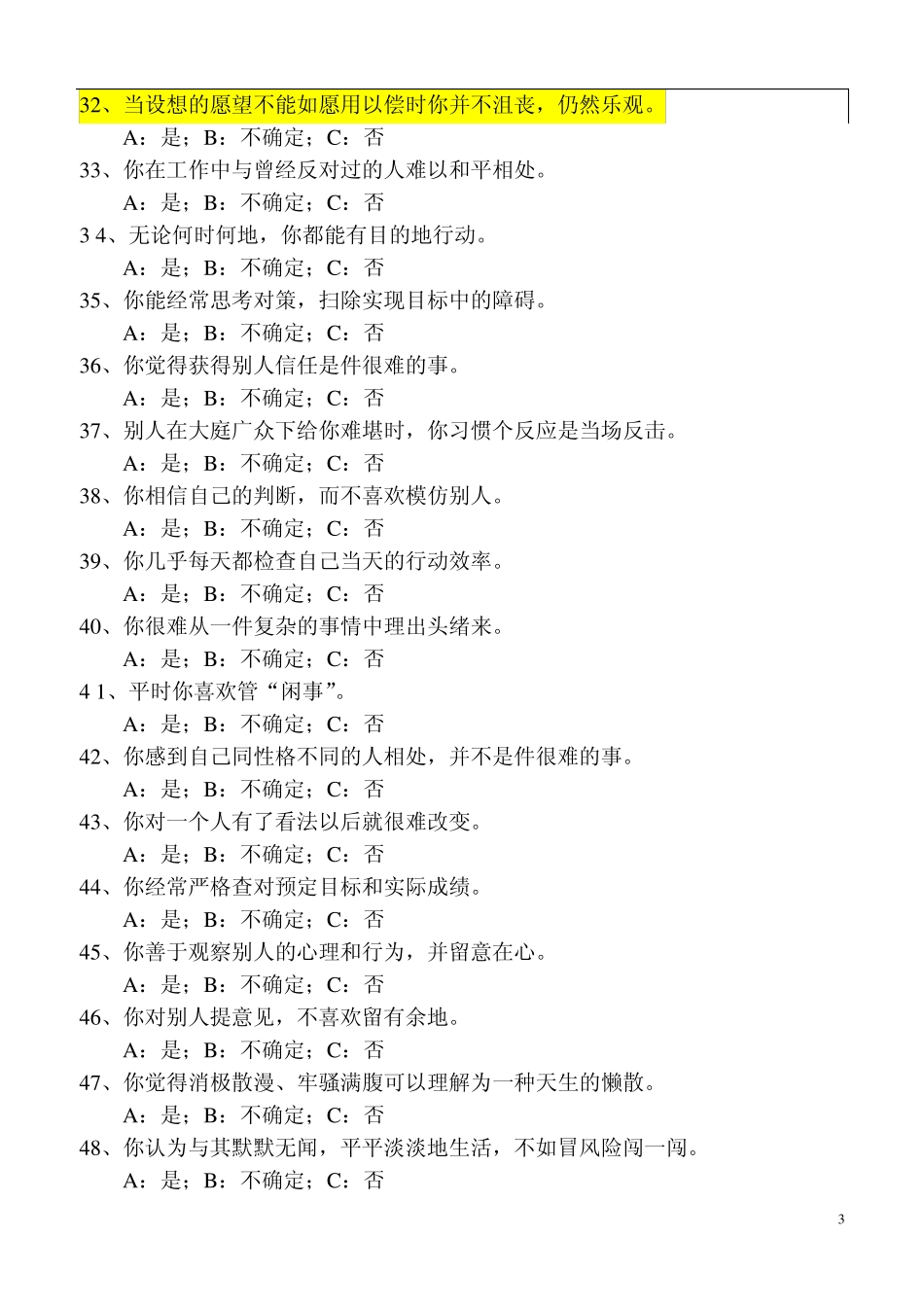 32、当设想的愿望不能如愿用以偿时你并不沮丧，仍然乐观。
A：是；B：不确定；C：否
33、你在工作中与曾经反对过的人难以和平相处。
A：是；B：不确定；C：否
3 4、无论何时何地，你都能有目的地行动。
A：是；B：不确定；C：否
35、你能经常思考对策，扫除实现目标中的障碍。
A：是；B：不确定；C：否
36、你觉得获得别人信任是件很难的事。
A：是；B：不确定；C：否
37、别人在大庭广众下给你难堪时，你习惯个反应是当场反击。
A：是；B：不确定；C：否
38、你相信自己的判断，而不喜欢模仿别人。
A：是；B：不确定；C：否
39、你几乎每天都检查自己当天的行动效率。
A：是；B：不确定；C：否
40、你很难从一件复杂的事情中理出头绪来。
A：是；B：不确定；C：否
4 1、平时你喜欢管“闲事”。
A：是；B：不确定；C：否
42、你感到自己同性格不同的人相处，并不是件很难的事。
A：是；B：不确定；C：否
43、你对一个人有了看法以后就很难改变。
A：是；B：不确定；C：否
44、你经常严格查对预定目标和实际成绩。
A：是；B：不确定；C：否
45、你善于观察别人的心理和行为，并留意在心。
A：是；B：不确定；C：否
46、你对别人提意见，不喜欢留有余地。
A：是；B：不确定；C：否
47、你觉得消极散漫、牢骚满腹可以理解为一种天生的懒散。
A：是；B：不确定；C：否
48、你认为与其默默无闻，平平淡淡地生活，不如冒风险闯一闯。
A：是；B：不确定；C：否

3